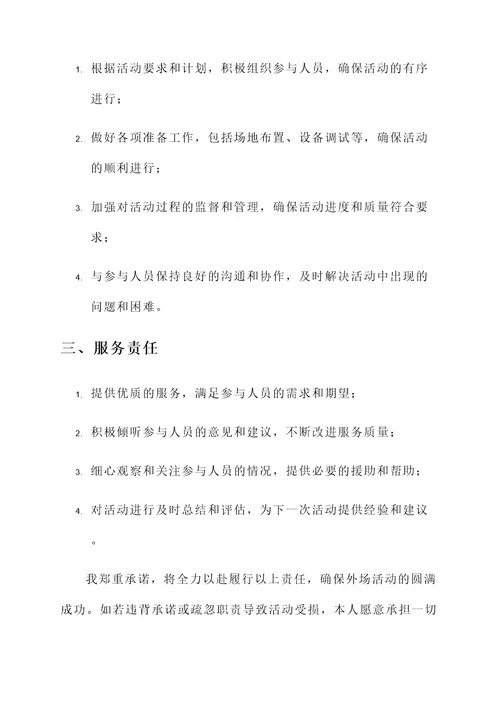 1. 根据活动要求和计划，积极组织参与人员，确保活动的有序进行；

2. 做好各项准备工作，包括场地布置、设备调试等，确保活动的顺利进行；

3. 加强对活动过程的监督和管理，确保活动进度和质量符合要求；

4. 与参与人员保持良好的沟通和协作，及时解决活动中出现的问题和困难。

三、服务责任

1. 提供优质的服务，满足参与人员的需求和期望；

2. 积极倾听参与人员的意见和建议，不断改进服务质量；

3. 细心观察和关注参与人员的情况，提供必要的援助和帮助；

4. 对活动进行及时总结和评估，为下一次活动提供经验和建议。

我郑重承诺，将全力以赴履行以上责任，确保外场活动的圆满成功。如若违背承诺或疏忽职责导致活动受损，本人愿意承担一切